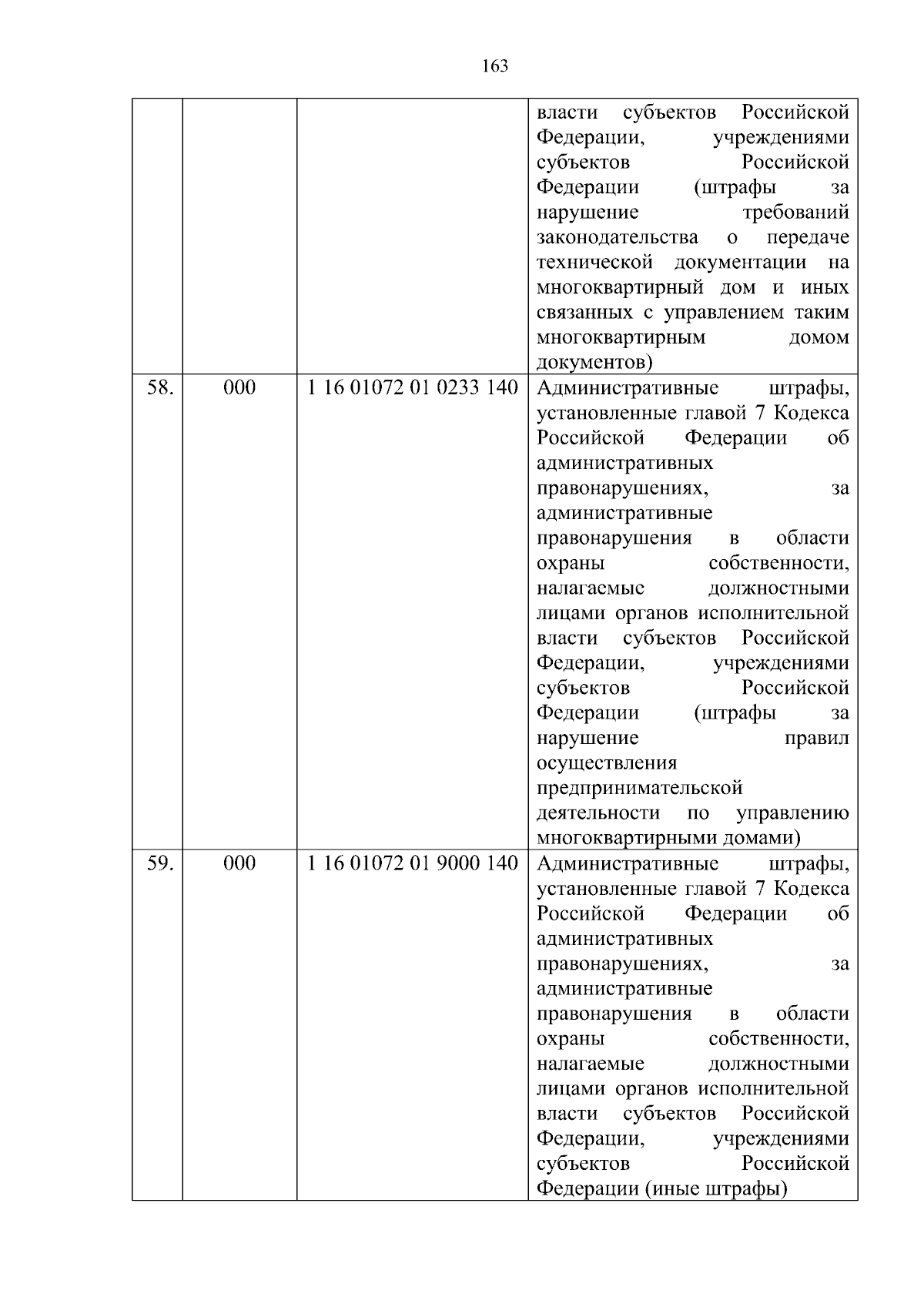 163

| | | | |
|---|---|---|---|
| | | | власти субъектов Российской Федерации, учреждениями субъектов Российской Федерации (штрафы за нарушение требований законодательства о передаче технической документации на многоквартирный дом и иных связанных с управлением таким многоквартирным домом документов) |
| 58. | 000 | 1 16 01072 01 0233 140 | Административные штрафы, установленные главой 7 Кодекса Российской Федерации об административных правонарушениях, за административные правонарушения в области охраны собственности, налагаемые должностными лицами органов исполнительной власти субъектов Российской Федерации, учреждениями субъектов Российской Федерации (штрафы за нарушение правил осуществления предпринимательской деятельности по управлению многоквартирными домами) |
| 59. | 000 | 1 16 01072 01 9000 140 | Административные штрафы, установленные главой 7 Кодекса Российской Федерации об административных правонарушениях, за административные правонарушения в области охраны собственности, налагаемые должностными лицами органов исполнительной власти субъектов Российской Федерации, учреждениями субъектов Российской Федерации (иные штрафы) |